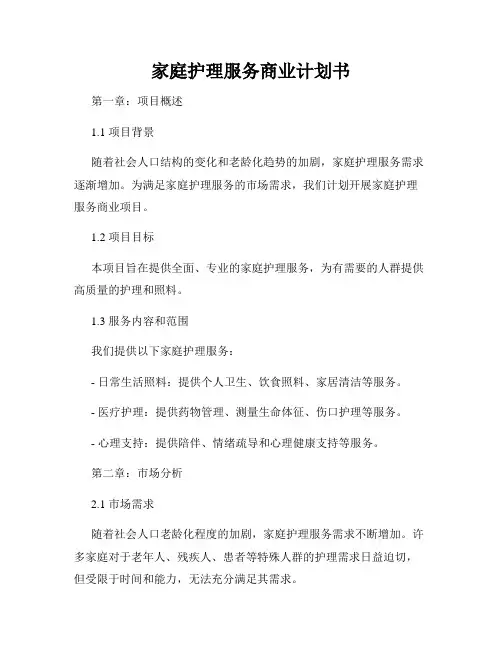 家庭护理服务商业计划书

第一章：项目概述

1.1 项目背景

随着社会人口结构的变化和老龄化趋势的加剧，家庭护理服务需求逐渐增加。为满足家庭护理服务的市场需求，我们计划开展家庭护理服务商业项目。

1.2 项目目标

本项目旨在提供全面、专业的家庭护理服务，为有需要的人群提供高质量的护理和照料。

1.3 服务内容和范围

我们提供以下家庭护理服务：

- 日常生活照料：提供个人卫生、饮食照料、家居清洁等服务。

- 医疗护理：提供药物管理、测量生命体征、伤口护理等服务。

- 心理支持：提供陪伴、情绪疏导和心理健康支持等服务。

第二章：市场分析

2.1 市场需求

随着社会人口老龄化程度的加剧，家庭护理服务需求不断增加。许多家庭对于老年人、残疾人、患者等特殊人群的护理需求日益迫切，但受限于时间和能力，无法充分满足其需求。